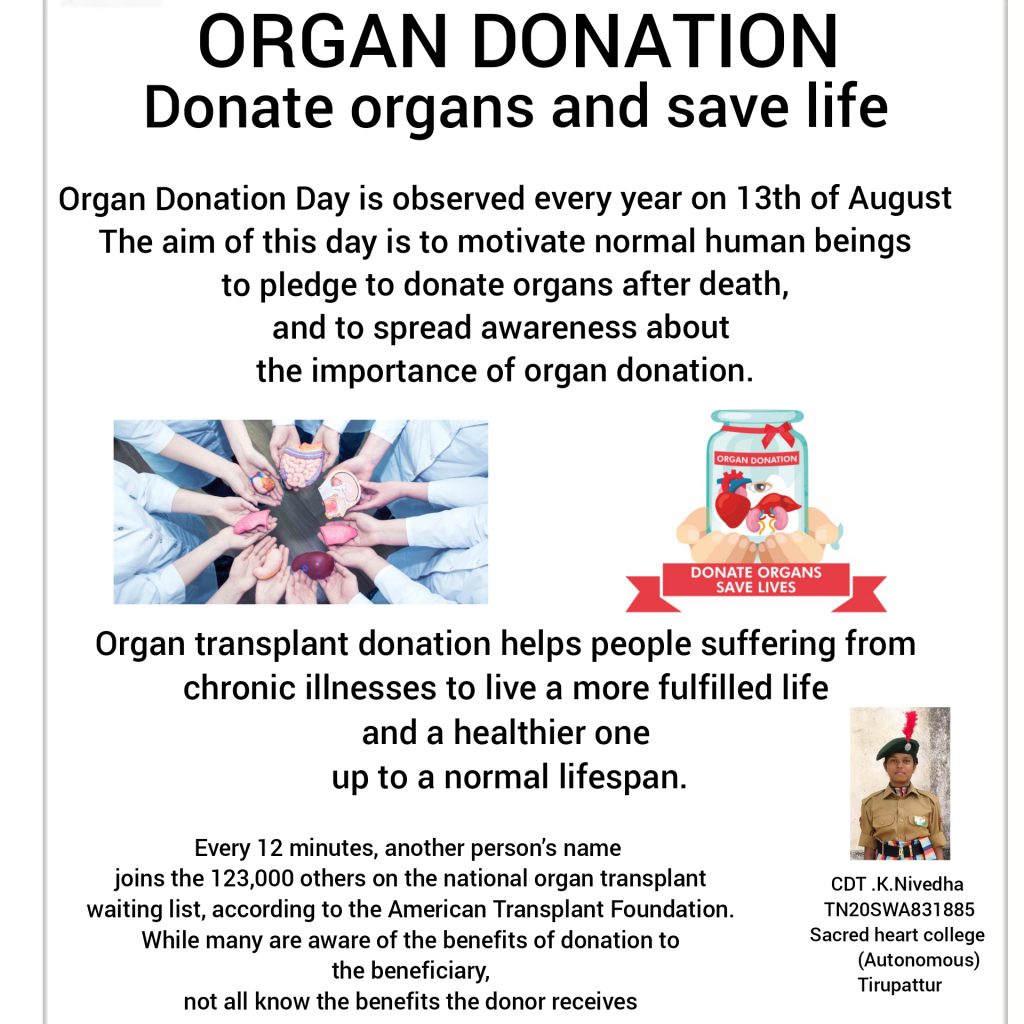 ORGAN DONATION
Donate organs and save life

Organ Donation Day is observed every year on 13th of August The aim of this day is to motivate normal human beings to pledge to donate organs after death, and to spread awareness about the importance of organ donation.

ORGAN DONATION

DONATE ORGANS
SAVE LIVES

Organ transplant donation helps people suffering from chronic illnesses to live a more fulfilled life and a healthier one up to a normal lifespan.

Every 12 minutes, another person's name joins the 123,000 others on the national organ transplant waiting list, according to the American Transplant Foundation. While many are aware of the benefits of donation to the beneficiary, not all know the benefits the donor receives

CDT .K.Nivedha
TN20SWA831885
Sacred heart college
(Autonomous)
Tirupattur